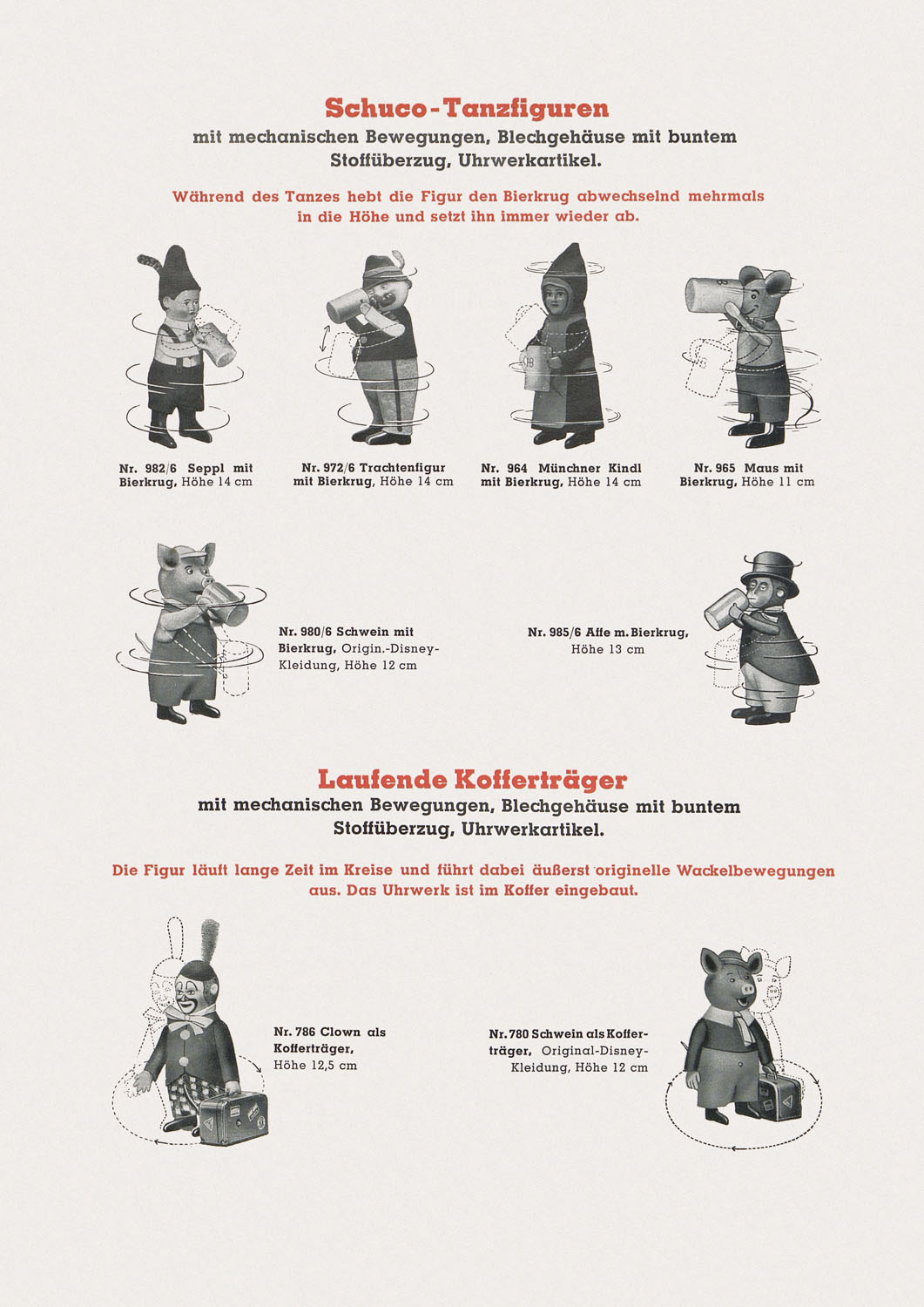 Schuco-Tanzfiguren
mit mechanischen Bewegungen, Blechgehäuse mit buntem Stoffüberzug, Uhrwerkartikel.

Während des Tanzes hebt die Figur den Bierkrug abwechselnd mehrmals in die Höhe und setzt ihn immer wieder ab.

Nr. 982/6 Seppl mit Bierkrug, Höhe 14 cm

Nr. 972/6 Trachtenfigur mit Bierkrug, Höhe 14 cm

Nr. 964 Münchner Kindl mit Bierkrug, Höhe 14 cm

Nr. 965 Maus mit Bierkrug, Höhe 11 cm

Nr. 980/6 Schwein mit Bierkrug, Origin.-Disney-Kleidung, Höhe 12 cm

Nr. 985/6 Affe m. Bierkrug, Höhe 13 cm

Laufende Kofferträger
mit mechanischen Bewegungen, Blechgehäuse mit buntem Stoffüberzug, Uhrwerkartikel.

Die Figur läuft lange Zeit im Kreise und führt dabei äußerst originelle Wackelbewegungen aus. Das Uhrwerk ist im Koffer eingebaut.

Nr. 786 Clown als Kofferträger, Höhe 12,5 cm

Nr. 780 Schwein als Kofferträger, Original-Disney-Kleidung, Höhe 12 cm